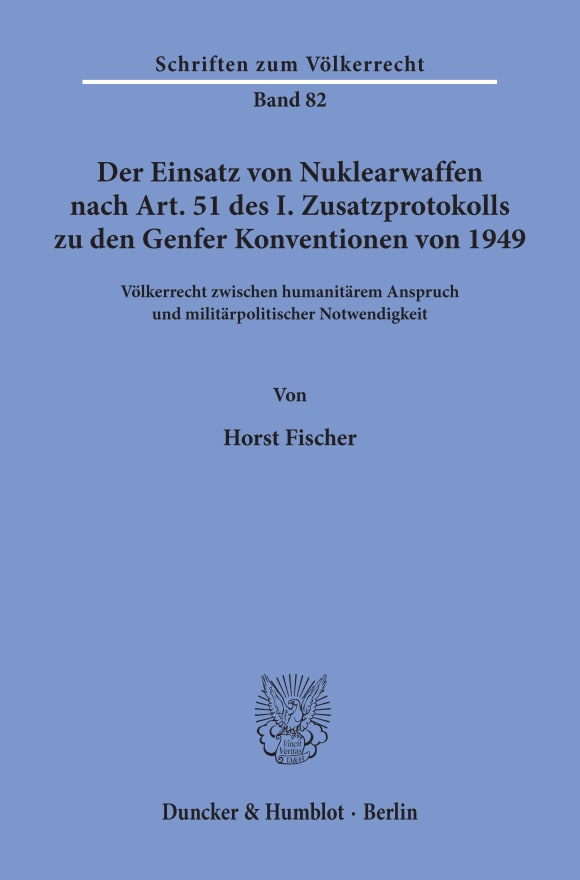 Schriften zum Völkerrecht

Band 82

Der Einsatz von Nuklearwaffen nach Art. 51 des I. Zusatzprotokolls zu den Genfer Konventionen von 1949

Völkerrecht zwischen humanitärem Anspruch und militärpolitischer Notwendigkeit

Von

Horst Fischer

Vincit Veritas D&H

Duncker & Humblot · Berlin